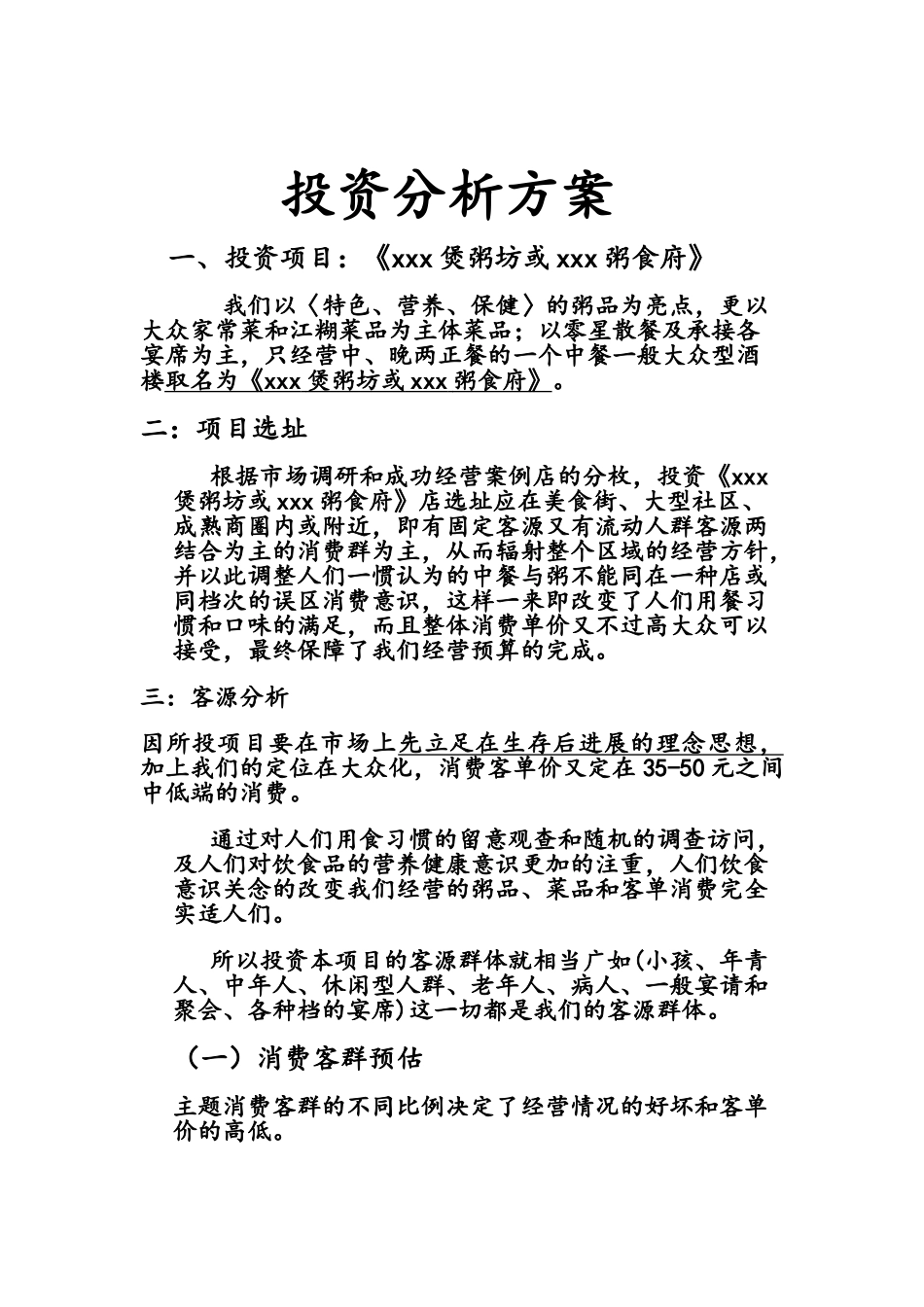 投资分析方案

一、投资项目：《xxx 煲粥坊或 xxx 粥食府》

我们以〈特色、营养、保健〉的粥品为亮点，更以大众家常菜和江糊菜品为主体菜品；以零星散餐及承接各宴席为主，只经营中、晚两正餐的一个中餐一般大众型酒楼取名为《xxx 煲粥坊或 xxx 粥食府》。

二：项目选址

根据市场调研和成功经营案例店的分枚，投资《xxx 煲粥坊或 xxx 粥食府》店选址应在美食街、大型社区、成熟商圈内或附近，即有固定客源又有流动人群客源两结合为主的消费群为主，从而辐射整个区域的经营方针，并以此调整人们一惯认为的中餐与粥不能同在一种店或同档次的误区消费意识，这样一来即改变了人们用餐习惯和口味的满足，而且整体消费单价又不过高大众可以接受，最终保障了我们经营预算的完成。

三：客源分析

因所投项目要在市场上先立足在生存后进展的理念思想，加上我们的定位在大众化，消费客单价又定在 35-50 元之间中低端的消费。

通过对人们用食习惯的留意观查和随机的调查访问，及人们对饮食品的营养健康意识更加的注重，人们饮食意识关念的改变我们经营的粥品、菜品和客单消费完全实适人们。

所以投资本项目的客源群体就相当广如(小孩、年青人、中年人、休闲型人群、老年人、病人、一般宴请和聚会、各种档的宴席)这一切都是我们的客源群体。

（一）消费客群预估

主题消费客群的不同比例决定了经营情况的好坏和客单价的高低。